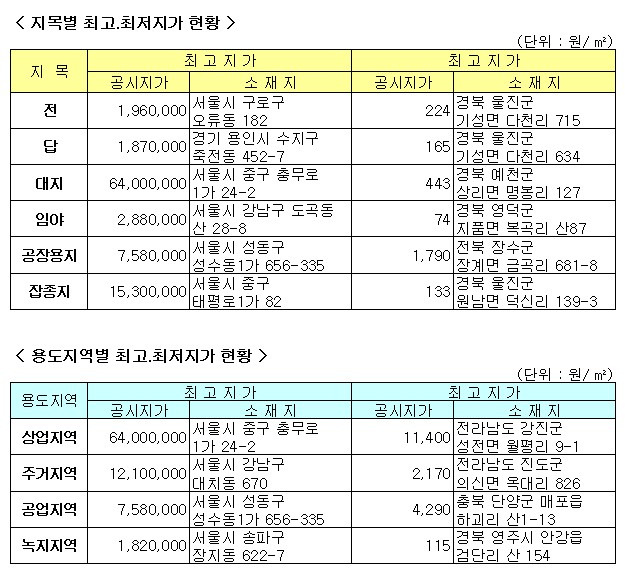 < 지목별 최고.최저지가 현황 >

(단위 : 원/ ㎡)

| 지 목 | 최 고 지 가 | | 최 고 지 가 | |
|---|---|---|---|---|
| | 공시지가 | 소 재 지 | 공시지가 | 소 재 지 |
| 전 | 1,960,000 | 서울시 구로구 오류동 182 | 224 | 경북 울진군 기성면 다천리 715 |
| 답 | 1,870,000 | 경기 용인시 수지구 죽전동 452-7 | 165 | 경북 울진군 기성면 다천리 634 |
| 대지 | 64,000,000 | 서울시 중구 충무로 1가 24-2 | 443 | 경북 예천군 상리면 명봉리 127 |
| 임야 | 2,880,000 | 서울시 강남구 도곡동 산 28-8 | 74 | 경북 영덕군 지품면 복곡리 산87 |
| 공장용지 | 7,580,000 | 서울시 성동구 성수동1가 656-335 | 1,790 | 전북 장수군 장계면 금곡리 681-8 |
| 잡종지 | 15,300,000 | 서울시 중구 태평로1가 82 | 133 | 경북 울진군 원남면 덕신리 139-3 |

< 용도지역별 최고.최저지가 현황 >

(단위 : 원/ ㎡)

| 용도지역 | 최 고 지 가 | | 최 고 지 가 | |
|---|---|---|---|---|
| | 공시지가 | 소 재 지 | 공시지가 | 소 재 지 |
| 상업지역 | 64,000,000 | 서울시 중구 충무로 1가 24-2 | 11,400 | 전라남도 강진군 성전면 월평리 9-1 |
| 주거지역 | 12,100,000 | 서울시 강남구 대치동 670 | 2,170 | 전라남도 진도군 의신면 옥대리 826 |
| 공업지역 | 7,580,000 | 서울시 성동구 성수동1가 656-335 | 4,290 | 충북 단양군 매포읍 하괴리 산1-13 |
| 녹지지역 | 1,820,000 | 서울시 송파구 장지동 622-7 | 115 | 경북 영주시 안강읍 검단리 산 154 |